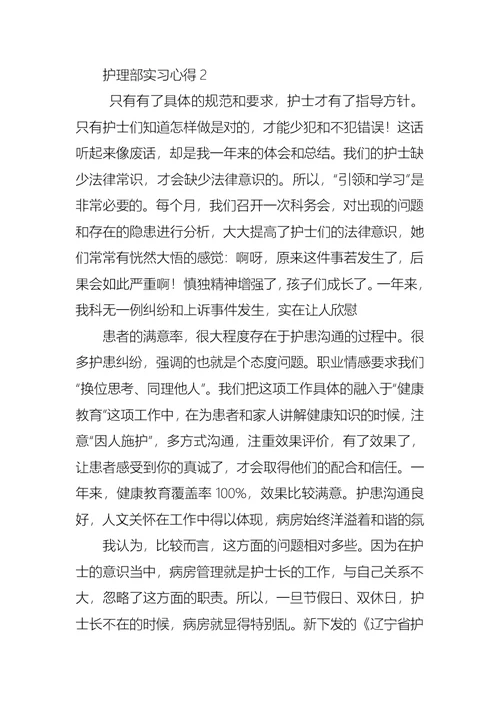 护理部实习心得 2

只有有了具体的规范和要求，护士才有了指导方针。只有护士们知道怎样做是对的，才能少犯和不犯错误！这话听起来像废话，却是我一年来的体会和总结。我们的护士缺少法律常识，才会缺少法律意识的。所以，“引领和学习”是非常必要的。每个月，我们召开一次科务会，对出现的问题和存在的隐患进行分析，大大提高了护士们的法律意识，她们常常有恍然大悟的感觉：啊呀，原来这件事若发生了，后果会如此严重啊！慎独精神增强了，孩子们成长了。一年来，我科无一例纠纷和上诉事件发生，实在让人欣慰

患者的满意率，很大程度存在于护患沟通的过程中。很多护患纠纷，强调的也就是个态度问题。职业情感要求我们“换位思考、同理他人”。我们把这项工作具体的融入于“健康教育”这项工作中，在为患者和家人讲解健康知识的时候，注意“因人施护”，多方式沟通，注重效果评价，有了效果了，让患者感受到你的真诚了，才会取得他们的配合和信任。一年来，健康教育覆盖率 100%，效果比较满意。护患沟通良好，人文关怀在工作中得以体现，病房始终洋溢着和谐的氛

我认为，比较而言，这方面的问题相对多些。因为在护士的意识当中，病房管理就是护士长的工作，与自己关系不大，忽略了这方面的职责。所以，一旦节假日、双休日，护士长不在的时候，病房就显得特别乱。新下发的《辽宁省护